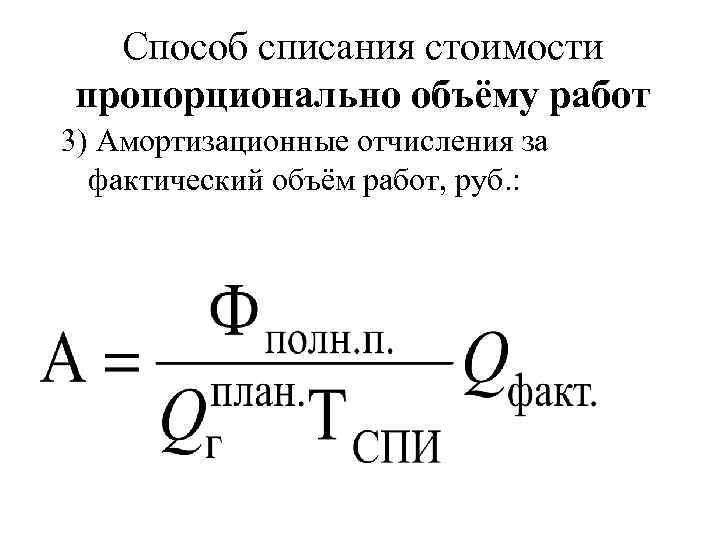 Способ списания стоимости пропорционально объёму работ

3) Амортизационные отчисления за фактический объём работ, руб.:

$А = \frac{Ф_{полн.п.}}{Q_{г}^{план.} Т_{СПИ}} Q_{факт.}$